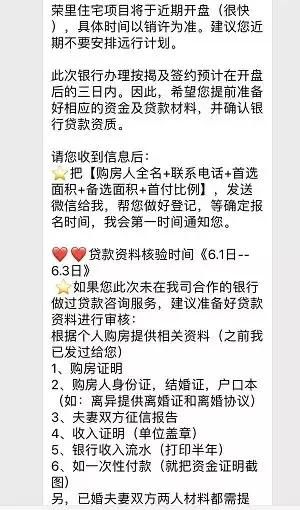 荣里住宅项目将于近期开盘（很快），具体时间以销许为准。建议您近期不要安排远行计划。

此次银行办理按揭及签约预计在开盘后的三日内。因此，希望您提前准备好相应的资金及贷款材料，并确认银行贷款资质。

请您收到信息后：
⭐把【购房人全名+联系电话+首选面积+备选面积+首付比例】，发送微信给我，帮您做好登记，等确定报名时间，我会第一时间通知您。

❤️❤️贷款资料核验时间《6.1日--6.3日》
⭐如果您此次未在我司合作的银行做过贷款咨询服务，建议准备好贷款资料进行审核：
根据个人购房提供相关资料（之前我已发过给您）
1、购房证明
2、购房人身份证，结婚证，户口本（如：离异提供离婚证和离婚协议）
3、夫妻双方征信报告
4、收入证明（单位盖章）
5、银行收入流水（打印半年）
6、如一次性付款（就把资金证明截图）
另，已婚夫妻双方两人材料都需提